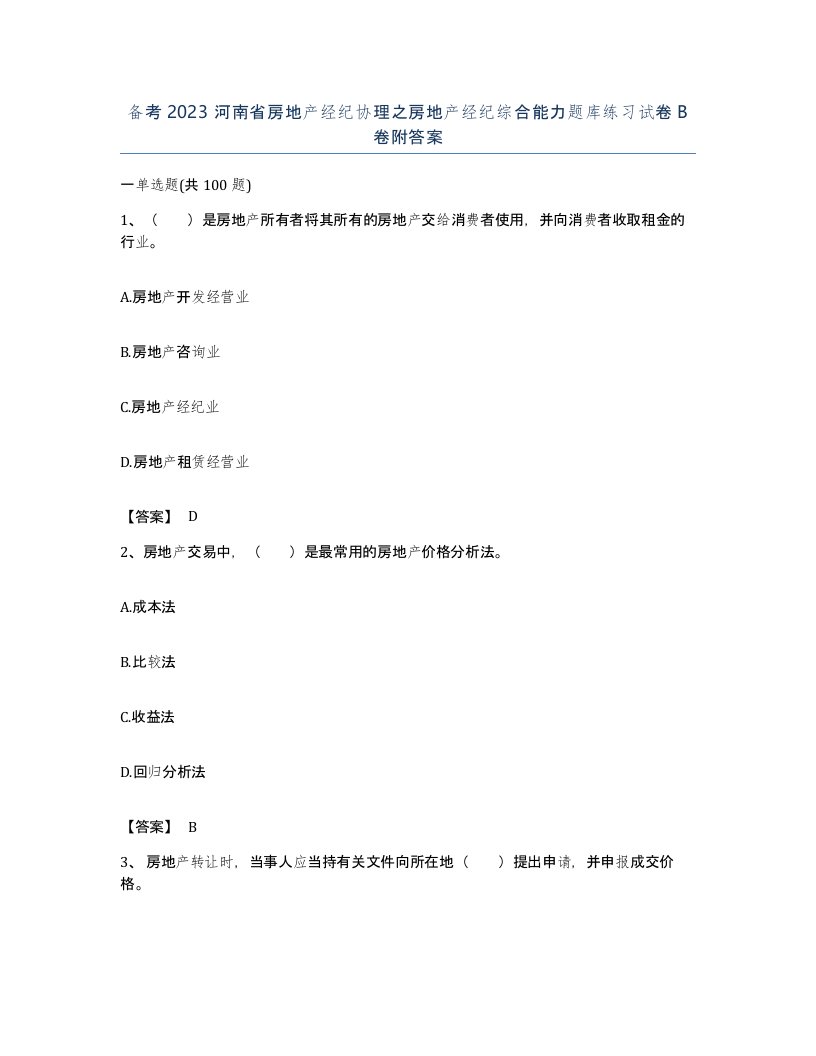 备考 2023 河南省房地产经纪协理之房地产经纪综合能力题库练习试卷 B 卷附答案

一单选题(共 100 题)

1、（　　）是房地产所有者将其所有的房地产交给消费者使用，并向消费者收取租金的行业。

A.房地产开发经营业

B.房地产咨询业

C.房地产经纪业

D.房地产租赁经营业

【答案】 D

2、房地产交易中，（　　）是最常用的房地产价格分析法。

A.成本法

B.比较法

C.收益法

D.回归分析法

【答案】 B

3、房地产转让时，当事人应当持有关文件向所在地（　　）提出申请，并申报成交价格。